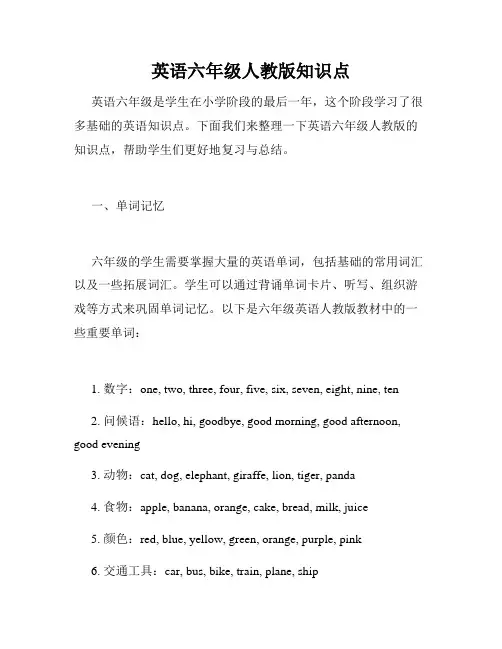 英语六年级人教版知识点

英语六年级是学生在小学阶段的最后一年，这个阶段学习了很多基础的英语知识点。下面我们来整理一下英语六年级人教版的知识点，帮助学生们更好地复习与总结。

一、单词记忆

六年级的学生需要掌握大量的英语单词，包括基础的常用词汇以及一些拓展词汇。学生可以通过背诵单词卡片、听写、组织游戏等方式来巩固单词记忆。以下是六年级英语人教版教材中的一些重要单词：

1. 数字：one, two, three, four, five, six, seven, eight, nine, ten

2. 问候语：hello, hi, goodbye, good morning, good afternoon, good evening

3. 动物：cat, dog, elephant, giraffe, lion, tiger, panda

4. 食物：apple, banana, orange, cake, bread, milk, juice

5. 颜色：red, blue, yellow, green, orange, purple, pink

6. 交通工具：car, bus, bike, train, plane, ship